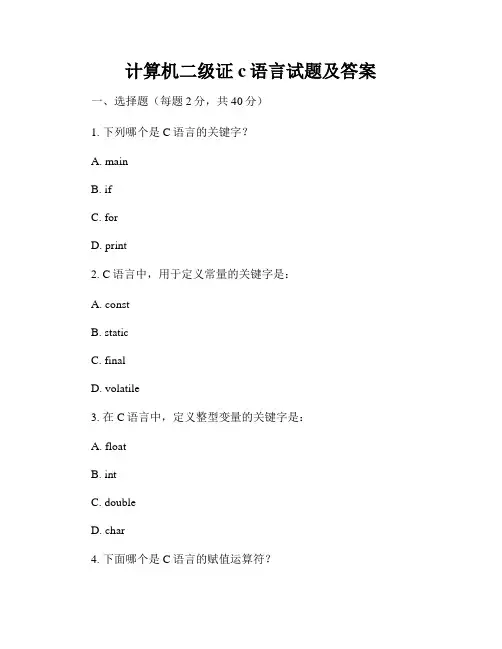 计算机二级证 c 语言试题及答案

一、选择题（每题 2 分，共 40 分）

1. 下列哪个是 C 语言的关键字？

A. main

B. if

C. for

D. print

2. C 语言中，用于定义常量的关键字是：

A. const

B. static

C. final

D. volatile

3. 在 C 语言中，定义整型变量的关键字是：

A. float

B. int

C. double

D. char

4. 下面哪个是 C 语言的赋值运算符？